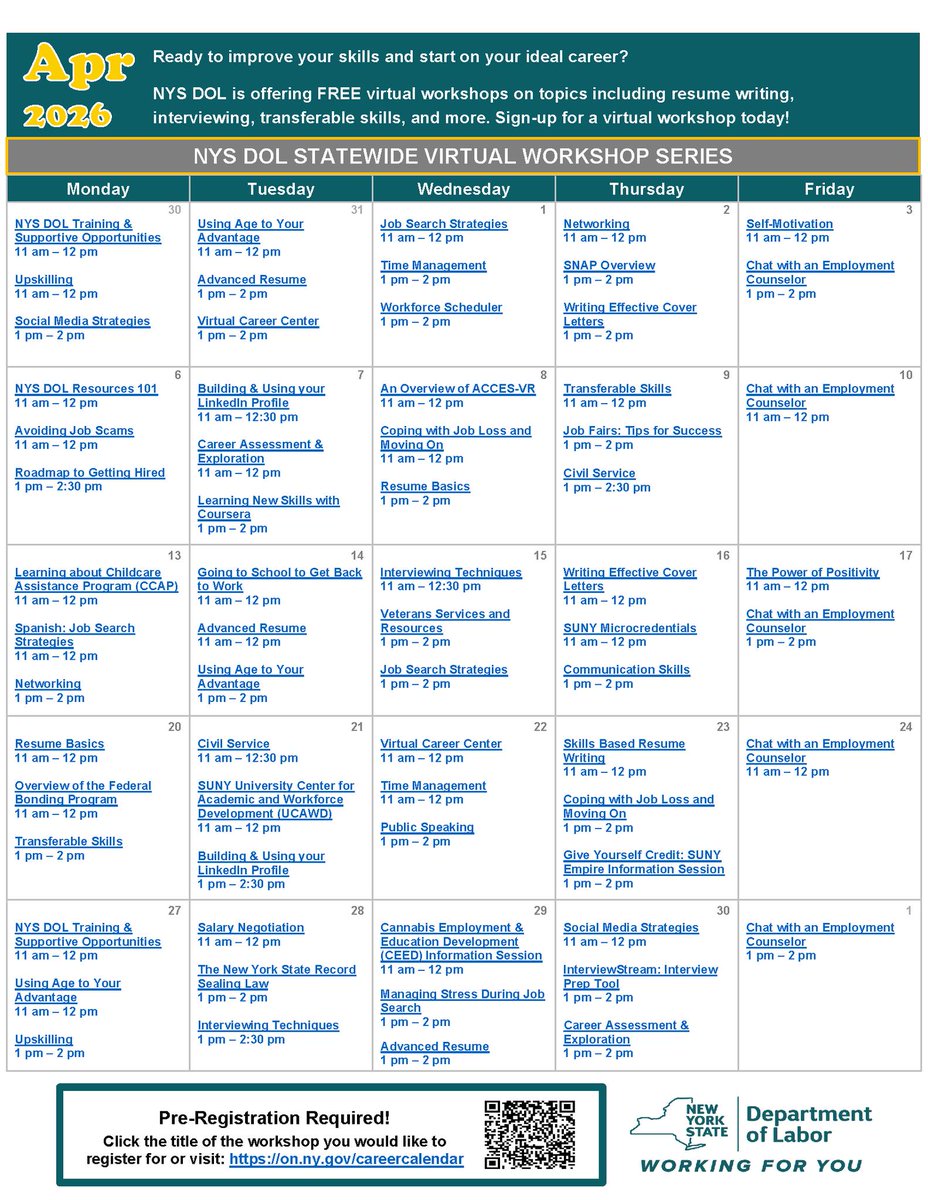 Apr 2026

Ready to improve your skills and start on your ideal career?

NYS DOL is offering FREE virtual workshops on topics including resume writing, interviewing, transferable skills, and more. Sign-up for a virtual workshop today!

NYS DOL STATEWIDE VIRTUAL WORKSHOP SERIES

| Monday | Tuesday | Wednesday | Thursday | Friday |
|---|---|---|---|---|
| 30 NYS DOL Training & Supportive Opportunities 11 am – 12 pm Upskilling 11 am – 12 pm Social Media Strategies 1 pm – 2 pm | 31 Using Age to Your Advantage 11 am – 12 pm Advanced Resume 1 pm – 2 pm Virtual Career Center 1 pm – 2 pm | 1 Job Search Strategies 11 am – 12 pm Time Management 1 pm – 2 pm Workforce Scheduler 1 pm – 2 pm | 2 Networking 11 am – 12 pm SNAP Overview 1 pm – 2 pm Writing Effective Cover Letters 1 pm – 2 pm | 3 Self-Motivation 11 am – 12 pm Chat with an Employment Counselor 1 pm – 2 pm |
| 6 NYS DOL Resources 101 11 am – 12 pm Avoiding Job Scams 11 am – 12 pm Roadmap to Getting Hired 1 pm – 2:30 pm | 7 Building & Using your LinkedIn Profile 11 am – 12:30 pm Career Assessment & Exploration 11 am – 12 pm Learning New Skills with Coursera 1 pm – 2 pm | 8 An Overview of ACCES-VR 11 am – 12 pm Coping with Job Loss and Moving On 11 am – 12 pm Resume Basics 1 pm – 2 pm | 9 Transferable Skills 11 am – 12 pm Job Fairs: Tips for Success 1 pm – 2 pm Civil Service 1 pm – 2:30 pm | 10 Chat with an Employment Counselor 11 am – 12 pm |
| 13 Learning about Childcare Assistance Program (CCAP) 11 am – 12 pm Spanish: Job Search Strategies 11 am – 12 pm Networking 1 pm – 2 pm | 14 Going to School to Get Back to Work 11 am – 12 pm Advanced Resume 11 am – 12 pm Using Age to Your Advantage 1 pm – 2 pm | 15 Interviewing Techniques 11 am – 12:30 pm Veterans Services and Resources 1 pm – 2 pm Job Search Strategies 1 pm – 2 pm | 16 Writing Effective Cover Letters 11 am – 12 pm SUNY Microcredentials 11 am – 12 pm Communication Skills 1 pm – 2 pm | 17 The Power of Positivity 11 am – 12 pm Chat with an Employment Counselor 1 pm – 2 pm |
| 20 Resume Basics 11 am – 12 pm Overview of the Federal Bonding Program 11 am – 12 pm Transferable Skills 1 pm – 2 pm | 21 Civil Service 11 am – 12:30 pm SUNY University Center for Academic and Workforce Development (UCAWD) 11 am – 12 pm Building & Using your LinkedIn Profile 1 pm – 2:30 pm | 22 Virtual Career Center 11 am – 12 pm Time Management 11 am – 12 pm Public Speaking 1 pm – 2 pm | 23 Skills Based Resume Writing 11 am – 12 pm Coping with Job Loss and Moving On 1 pm – 2 pm Give Yourself Credit: SUNY Empire Information Session 1 pm – 2 pm | 24 Chat with an Employment Counselor 11 am – 12 pm |
| 27 NYS DOL Training & Supportive Opportunities 11 am – 12 pm Using Age to Your Advantage 11 am – 12 pm Upskilling 1 pm – 2 pm | 28 Salary Negotiation 11 am – 12 pm The New York State Record Sealing Law 1 pm – 2 pm Interviewing Techniques 1 pm – 2:30 pm | 29 Cannabis Employment & Education Development (CEED) Information Session 11 am – 12 pm Managing Stress During Job Search 1 pm – 2 pm Advanced Resume 1 pm – 2 pm | 30 Social Media Strategies 11 am – 12 pm InterviewStream: Interview Prep Tool 1 pm – 2 pm Career Assessment & Exploration 1 pm – 2 pm | 1 Chat with an Employment Counselor 1 pm – 2 pm |

Pre-Registration Required!
Click the title of the workshop you would like to register for or visit: https://on.ny.gov/careercalendar

NEW YORK STATE Department of Labor
WORKING FOR YOU